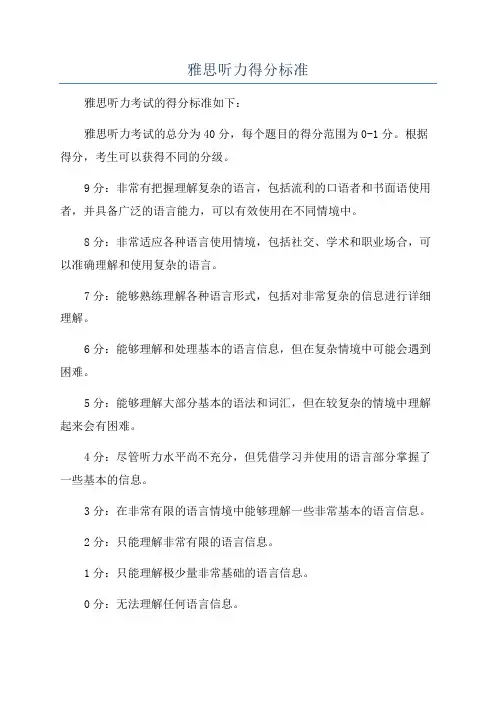 雅思听力得分标准

雅思听力考试的得分标准如下：

雅思听力考试的总分为40分，每个题目的得分范围为0-1分。根据得分，考生可以获得不同的分级。

9分：非常有把握理解复杂的语言，包括流利的口语者和书面语使用者，并具备广泛的语言能力，可以有效使用在不同情境中。

8分：非常适应各种语言使用情境，包括社交、学术和职业场合，可以准确理解和使用复杂的语言。

7分：能够熟练理解各种语言形式，包括对非常复杂的信息进行详细理解。

6分：能够理解和处理基本的语言信息，但在复杂情境中可能会遇到困难。

5分：能够理解大部分基本的语法和词汇，但在较复杂的情境中理解起来会有困难。

4分：尽管听力水平尚不充分，但凭借学习并使用的语言部分掌握了一些基本的信息。

3分：在非常有限的语言情境中能够理解一些非常基本的语言信息。

2分：只能理解非常有限的语言信息。

1分：只能理解极少量非常基础的语言信息。

0分：无法理解任何语言信息。